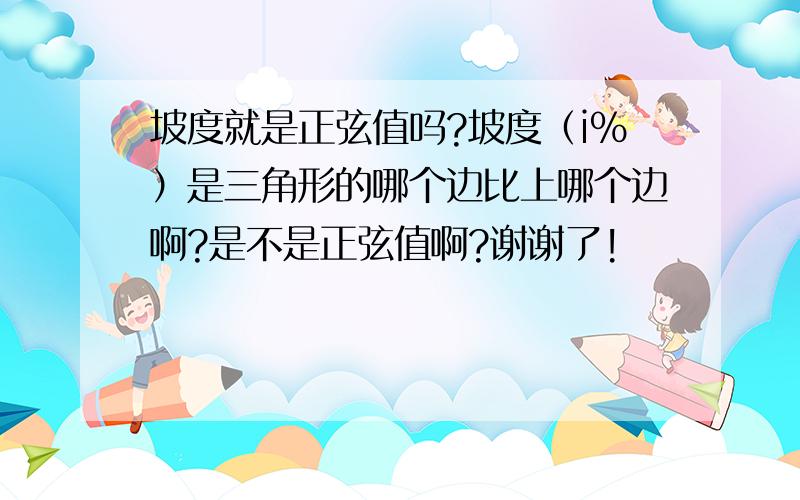 坡度就是正弦值吗?坡度（i%）是三角形的哪个边比上哪个边啊?是不是正弦值啊?谢谢了!